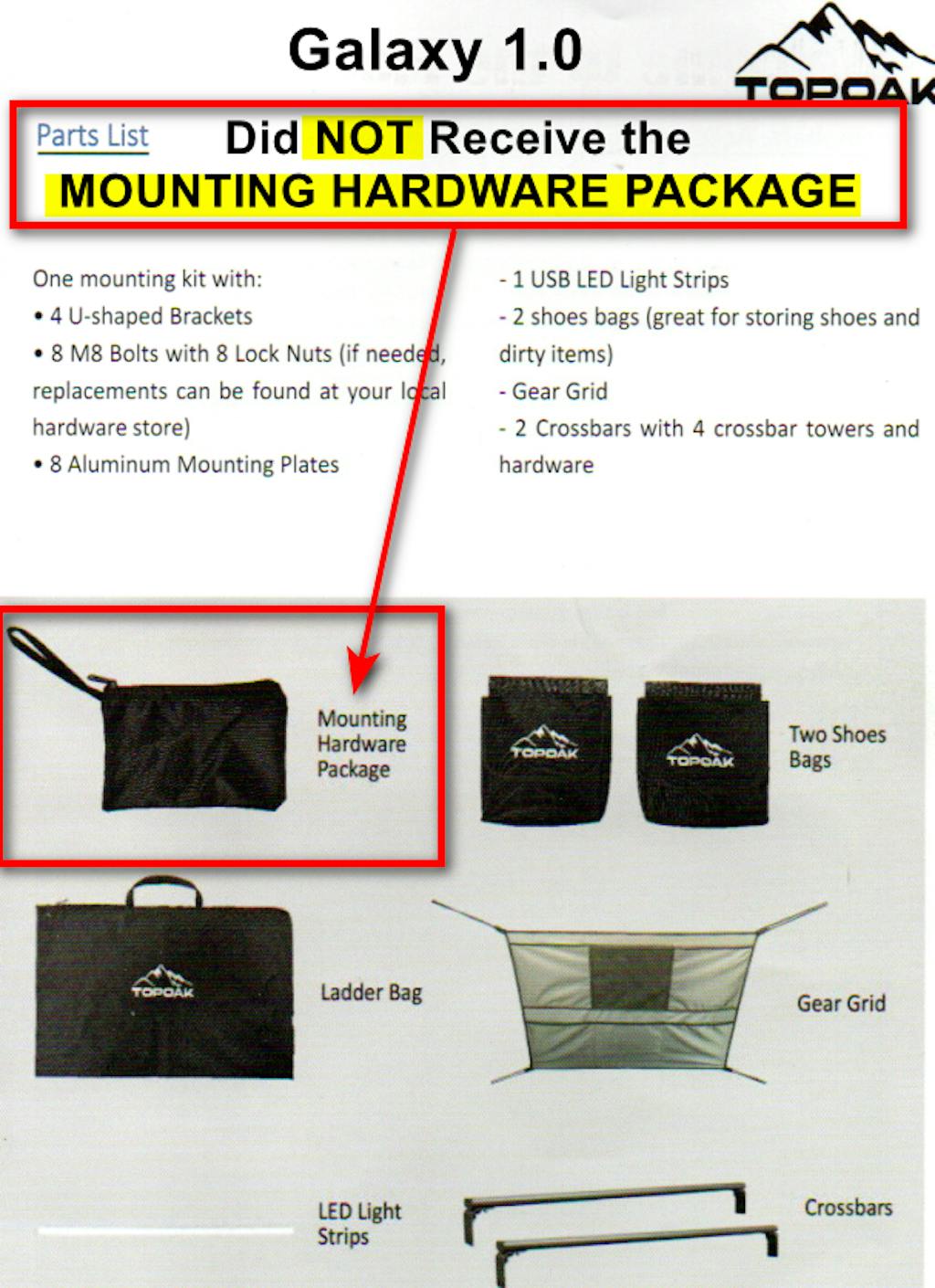 Galaxy 1.0

TOPOAK

Parts List

Did NOT Receive the MOUNTING HARDWARE PACKAGE

One mounting kit with:
• 4 U-shaped Brackets
• 8 M8 Bolts with 8 Lock Nuts (if needed, replacements can be found at your local hardware store)
• 8 Aluminum Mounting Plates

- 1 USB LED Light Strips
- 2 shoes bags (great for storing shoes and dirty items)
- Gear Grid
- 2 Crossbars with 4 crossbar towers and hardware

Mounting Hardware Package

TOPOAK

TOPOAK

Two Shoes Bags

TOPOAK

Ladder Bag

Gear Grid

LED Light Strips

Crossbars